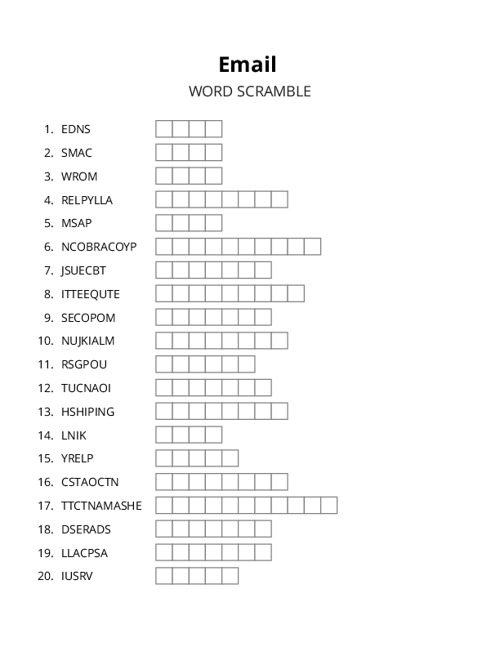 Email
WORD SCRAMBLE

1. EDNS
2. SMAC
3. WROM
4. RELPYLLA
5. MSAP
6. NCOBRACOYP
7. JSUECBT
8. ITTEEQUTE
9. SECOPOM
10. NUJKIALM
11. RSGPOU
12. TUCNAOI
13. HSHIPING
14. LNIK
15. YRELP
16. CSTAOCTN
17. TTCTNAMASHE
18. DSERADS
19. LLACPSA
20. IUSRV